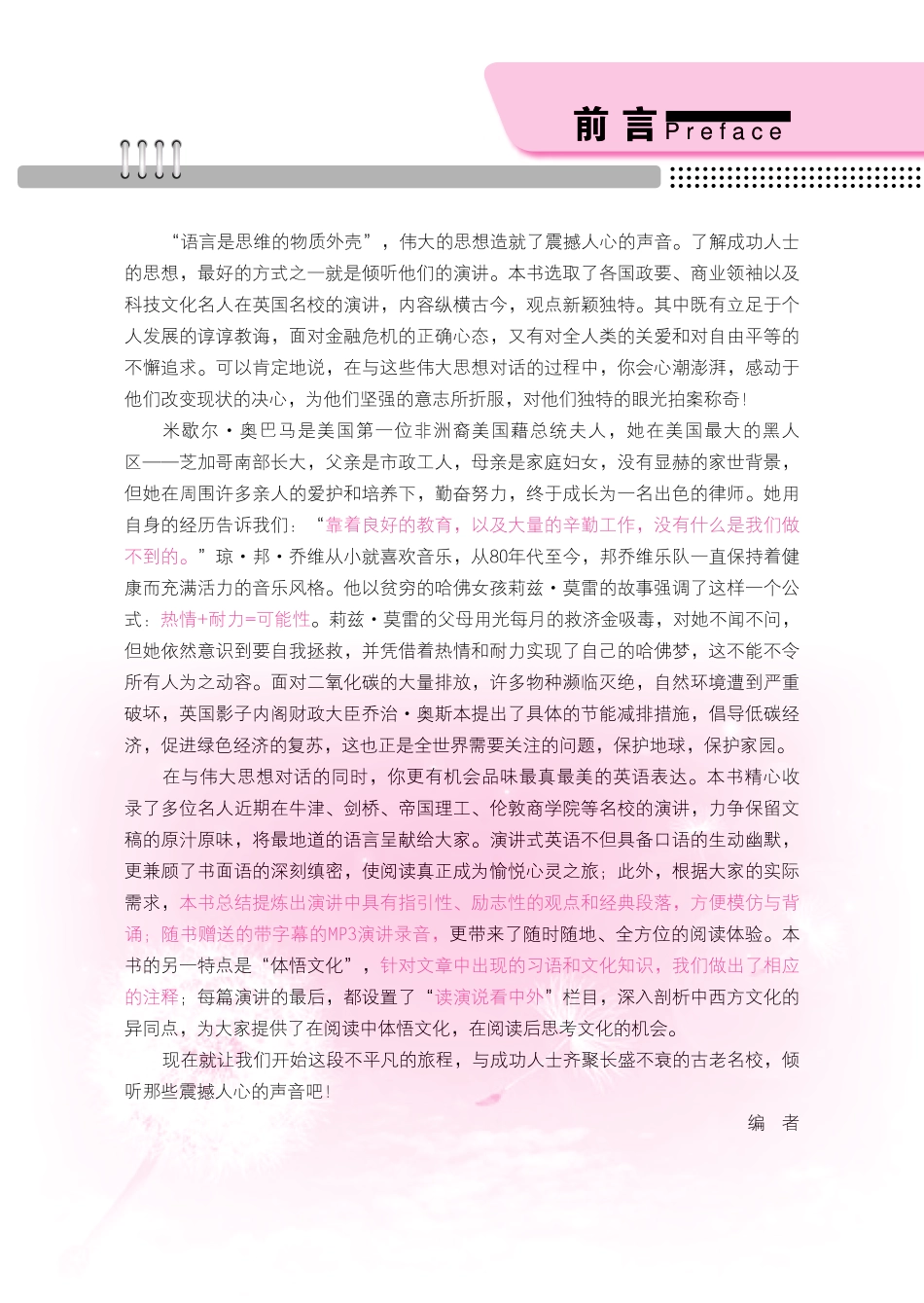 前言 Preface

“语言是思维的物质外壳”，伟大的思想造就了震撼人心的声音。了解成功人士的思想，最好的方式之一就是倾听他们的演讲。本书选取了各国政要、商业领袖以及科技文化名人在英国名校的演讲，内容纵横古今，观点新颖独特。其中既有立足于个人发展的谆谆教诲，面对金融危机的正确心态，又有对全人类的关爱和对自由平等的不懈追求。可以肯定地说，在与这些伟大思想对话的过程中，你会心潮澎湃，感动于他们改变现状的决心，为他们坚强的意志所折服，对他们独特的眼光拍案称奇！

米歇尔·奥巴马是美国第一位非洲裔美国藉总统夫人，她在美国最大的黑人区——芝加哥南部长大，父亲是市政工人，母亲是家庭妇女，没有显赫的家世背景，但她在周围许多亲人的爱护和培养下，勤奋努力，终于成长为一名出色的律师。她用自身的经历告诉我们：“靠着良好的教育，以及大量的辛勤工作，没有什么是我们做不到的。”琼·邦·乔维从小就喜欢音乐，从80年代至今，邦乔维乐队一直保持着健康而充满活力的音乐风格。他以贫穷的哈佛女孩莉兹·莫雷的故事强调了这样一个公式：热情+耐力=可能性。莉兹·莫雷的父母用光每月的救济金吸毒，对她不闻不问，但她依然意识到要自我拯救，并凭借着热情和耐力实现了自己的哈佛梦，这不能不令所有人为之动容。面对二氧化碳的大量排放，许多物种濒临灭绝，自然环境遭到严重破坏，英国影子内阁财政大臣乔治·奥斯本提出了具体的节能减排措施，倡导低碳经济，促进绿色经济的复苏，这也正是全世界需要关注的问题，保护地球，保护家园。

在与伟大思想对话的同时，你更有机会品味最真最美的英语表达。本书精心收录了多位名人近期在牛津、剑桥、帝国理工、伦敦商学院等名校的演讲，力争保留文稿的原汁原味，将最地道的语言呈献给大家。演讲式英语不但具备口语的生动幽默，更兼顾了书面语的深刻缜密，使阅读真正成为愉悦心灵之旅；此外，根据大家的实际需求，本书总结提炼出演讲中具有指引性、励志性的观点和经典段落，方便模仿与背诵；随书赠送的带字幕的MP3演讲录音，更带来了随时随地、全方位的阅读体验。本书的另一特点是“体悟文化”，针对文章中出现的习语和文化知识，我们做出了相应的注释；每篇演讲的最后，都设置了“读演说看中外”栏目，深入剖析中西方文化的异同点，为大家提供了在阅读中体悟文化，在阅读后思考文化的机会。

现在就让我们开始这段不平凡的旅程，与成功人士齐聚长盛不衰的古老名校，倾听那些震撼人心的声音吧！

编　者